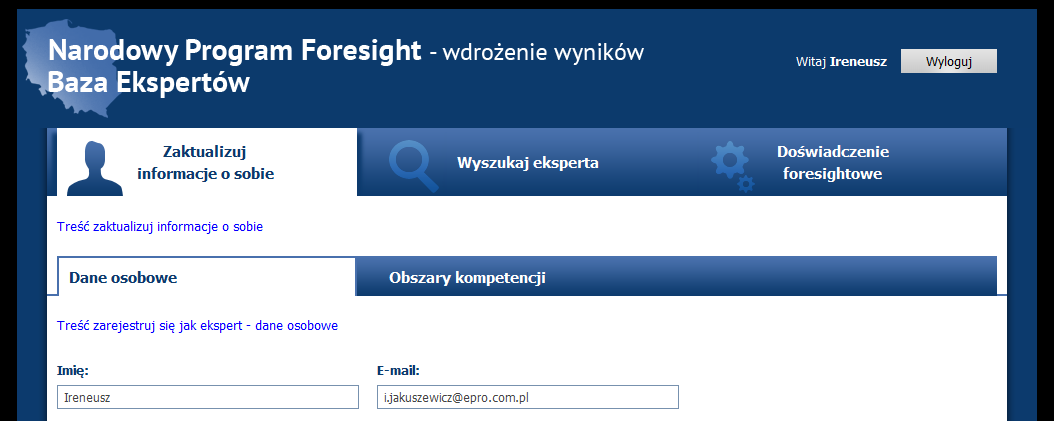 Narodowy Program Foresight - wdrożenie wyników
Baza Ekspertów

Witaj Ireneusz
Wyloguj

Zaktualizuj informacje o sobie
Wyszukaj eksperta
Doświadczenie foresightowe

Treść zaktualizuj informacje o sobie

Dane osobowe
Obszary kompetencji

Treść zarejestruj się jak ekspert - dane osobowe

Imię:
Ireneusz
E-mail:
i.jakuszewicz@epro.com.pl